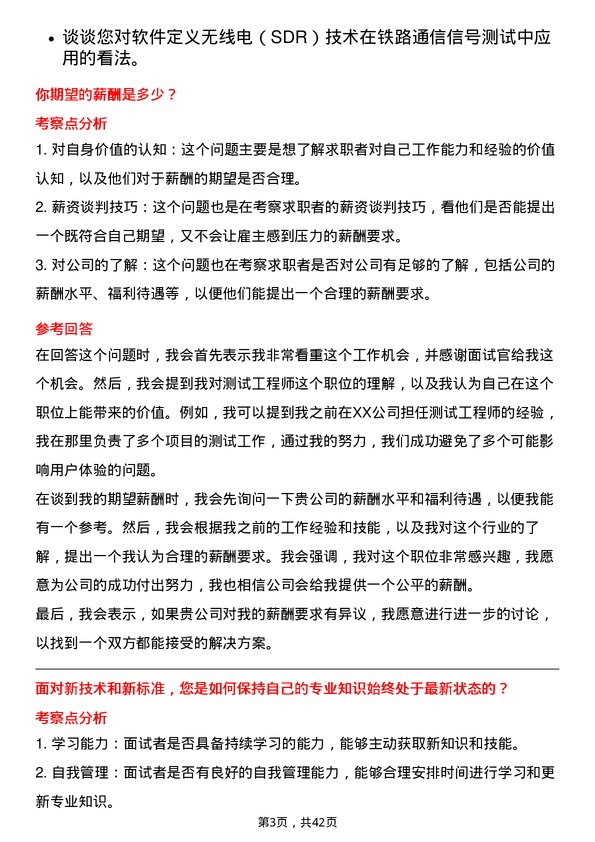 • 谈谈您对软件定义无线电（SDR）技术在铁路通信信号测试中应用的看法。

你期望的薪酬是多少？

考察点分析

1. 对自身价值的认知：这个问题主要是想了解求职者对自己工作能力和经验的价值认知，以及他们对于薪酬的期望是否合理。

2. 薪资谈判技巧：这个问题也是在考察求职者的薪资谈判技巧，看他们是否能提出一个既符合自己期望，又不会让雇主感到压力的薪酬要求。

3. 对公司的了解：这个问题也在考察求职者是否对公司有足够的了解，包括公司的薪酬水平、福利待遇等，以便他们能提出一个合理的薪酬要求。

参考回答

在回答这个问题时，我会首先表示我非常看重这个工作机会，并感谢面试官给我这个机会。然后，我会提到我对测试工程师这个职位的理解，以及我认为自己在这个职位上能带来的价值。例如，我可以提到我之前在XX公司担任测试工程师的经验，我在那里负责了多个项目的测试工作，通过我的努力，我们成功避免了多个可能影响用户体验的问题。

在谈到我的期望薪酬时，我会先询问一下贵公司的薪酬水平和福利待遇，以便我能有一个参考。然后，我会根据我之前的工作经验和技能，以及我对这个行业的了解，提出一个我认为合理的薪酬要求。我会强调，我对这个职位非常感兴趣，我愿意为公司的成功付出努力，我也相信公司会给我提供一个公平的薪酬。

最后，我会表示，如果贵公司对我的薪酬要求有异议，我愿意进行进一步的讨论，以找到一个双方都能接受的解决方案。

面对新技术和新标准，您是如何保持自己的专业知识始终处于最新状态的？

考察点分析

1. 学习能力：面试者是否具备持续学习的能力，能够主动获取新知识和技能。

2. 自我管理：面试者是否有良好的自我管理能力，能够合理安排时间进行学习和更新专业知识。

第3页，共42页